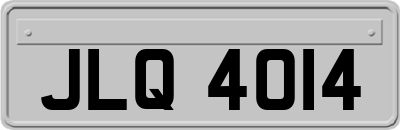 JLQ 4014